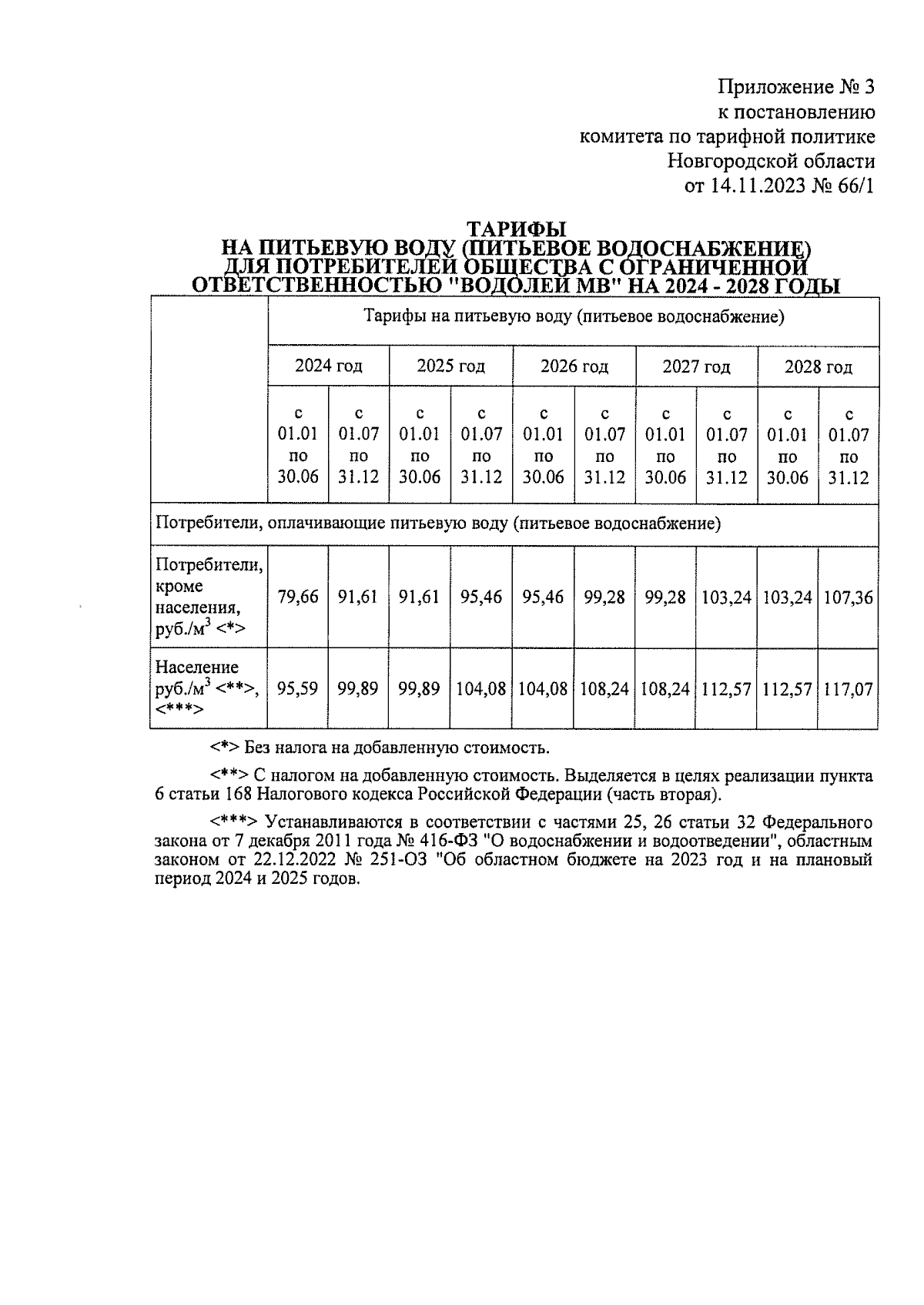 Приложение № 3
к постановлению
комитета по тарифной политике
Новгородской области
от 14.11.2023 № 66/1

ТАРИФЫ
НА ПИТЬЕВУЮ ВОДУ (ПИТЬЕВОЕ ВОДОСНАБЖЕНИЕ)
ДЛЯ ПОТРЕБИТЕЛЕЙ ОБЩЕСТВА С ОГРАНИЧЕННОЙ
ОТВЕТСТВЕННОСТЬЮ "ВОДОЛЕЙ МВ" НА 2024 - 2028 ГОДЫ

| | Тарифы на питьевую воду (питьевое водоснабжение) | | | | | | | | | |
|---|---|---|---|---|---|---|---|---|---|---|
| | 2024 год | | 2025 год | | 2026 год | | 2027 год | | 2028 год | |
| | с 01.01 по 30.06 | с 01.07 по 31.12 | с 01.01 по 30.06 | с 01.07 по 31.12 | с 01.01 по 30.06 | с 01.07 по 31.12 | с 01.01 по 30.06 | с 01.07 по 31.12 | с 01.01 по 30.06 | с 01.07 по 31.12 |
| Потребители, оплачивающие питьевую воду (питьевое водоснабжение) | | | | | | | | | | |
| Потребители, кроме населения, руб./м$^3$ <*> | 79,66 | 91,61 | 91,61 | 95,46 | 95,46 | 99,28 | 99,28 | 103,24 | 103,24 | 107,36 |
| Население руб./м$^3$ <**>, <***> | 95,59 | 99,89 | 99,89 | 104,08 | 104,08 | 108,24 | 108,24 | 112,57 | 112,57 | 117,07 |

<*> Без налога на добавленную стоимость.

<**> С налогом на добавленную стоимость. Выделяется в целях реализации пункта 6 статьи 168 Налогового кодекса Российской Федерации (часть вторая).

<***> Устанавливаются в соответствии с частями 25, 26 статьи 32 Федерального закона от 7 декабря 2011 года № 416-ФЗ "О водоснабжении и водоотведении", областным законом от 22.12.2022 № 251-ОЗ "Об областном бюджете на 2023 год и на плановый период 2024 и 2025 годов.